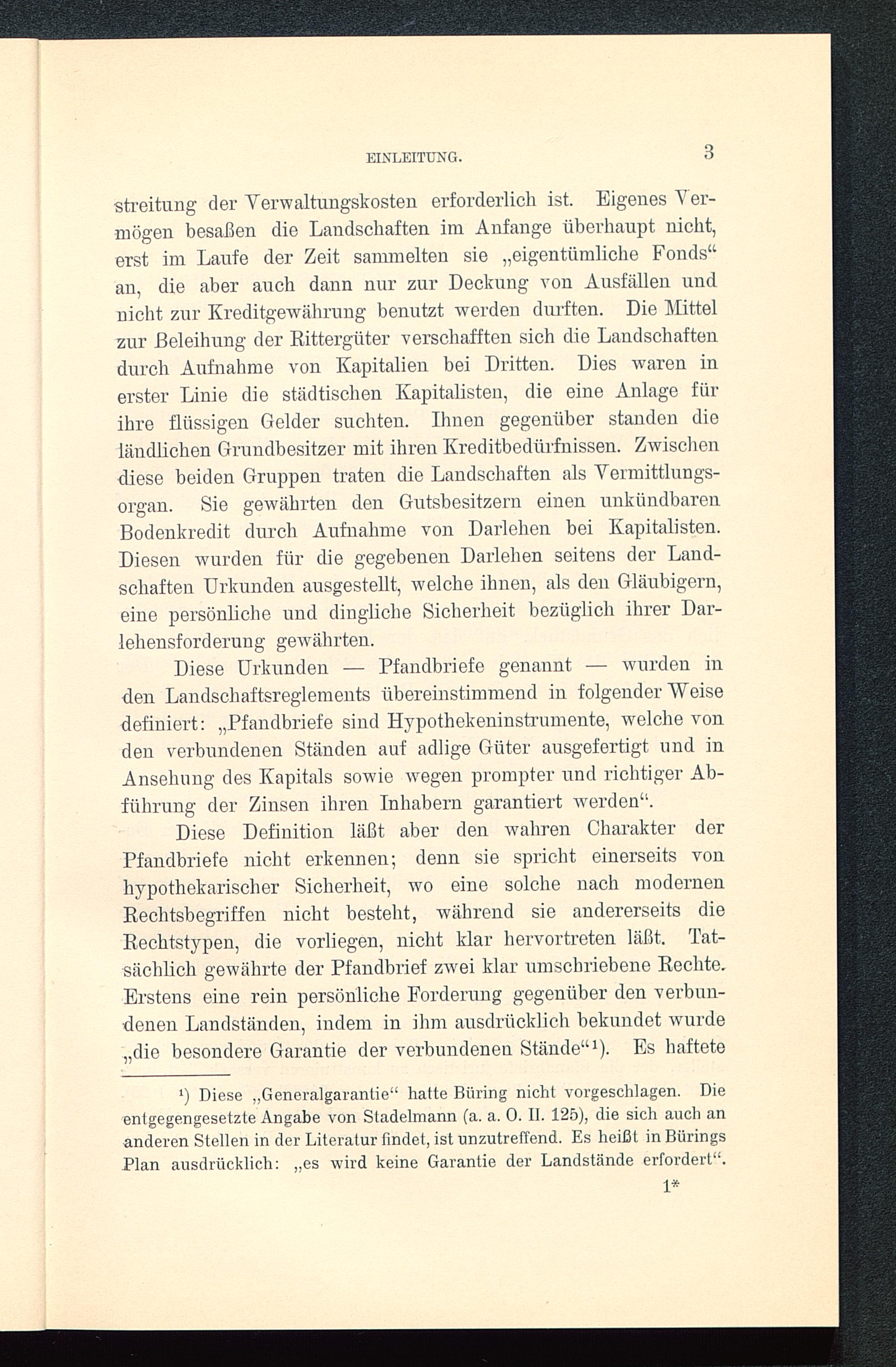 EINLEITUNG. 3

streitung der Verwaltungskosten erforderlich ist. Eigenes Vermögen besaßen die Landschaften im Anfange überhaupt nicht, erst im Laufe der Zeit sammelten sie „eigentümliche Fonds“ an, die aber auch dann nur zur Deckung von Ausfällen und nicht zur Kreditgewährung benutzt werden durften. Die Mittel zur Beleihung der Rittergüter verschafften sich die Landschaften durch Aufnahme von Kapitalien bei Dritten. Dies waren in erster Linie die städtischen Kapitalisten, die eine Anlage für ihre flüssigen Gelder suchten. Ihnen gegenüber standen die ländlichen Grundbesitzer mit ihren Kreditbedürfnissen. Zwischen diese beiden Gruppen traten die Landschaften als Vermittlungsorgan. Sie gewährten den Gutsbesitzern einen unkündbaren Bodenkredit durch Aufnahme von Darlehen bei Kapitalisten. Diesen wurden für die gegebenen Darlehen seitens der Landschaften Urkunden ausgestellt, welche ihnen, als den Gläubigern, eine persönliche und dingliche Sicherheit bezüglich ihrer Darlehensforderung gewährten.

Diese Urkunden — Pfandbriefe genannt — wurden in den Landschaftsreglements übereinstimmend in folgender Weise definiert: „Pfandbriefe sind Hypothekeninstrumente, welche von den verbundenen Ständen auf adlige Güter ausgefertigt und in Ansehung des Kapitals sowie wegen prompter und richtiger Abführung der Zinsen ihren Inhabern garantiert werden“.

Diese Definition läßt aber den wahren Charakter der Pfandbriefe nicht erkennen; denn sie spricht einerseits von hypothekarischer Sicherheit, wo eine solche nach modernen Rechtsbegriffen nicht besteht, während sie andererseits die Rechtstypen, die vorliegen, nicht klar hervortreten läßt. Tatsächlich gewährte der Pfandbrief zwei klar umschriebene Rechte. Erstens eine rein persönliche Forderung gegenüber den verbundenen Landständen, indem in ihm ausdrücklich bekundet wurde „die besondere Garantie der verbundenen Stände“¹). Es haftete

¹) Diese „Generalgarantie“ hatte Büring nicht vorgeschlagen. Die entgegengesetzte Angabe von Stadelmann (a. a. O. II. 125), die sich auch an anderen Stellen in der Literatur findet, ist unzutreffend. Es heißt in Bürings Plan ausdrücklich: „es wird keine Garantie der Landstände erfordert“.

1*